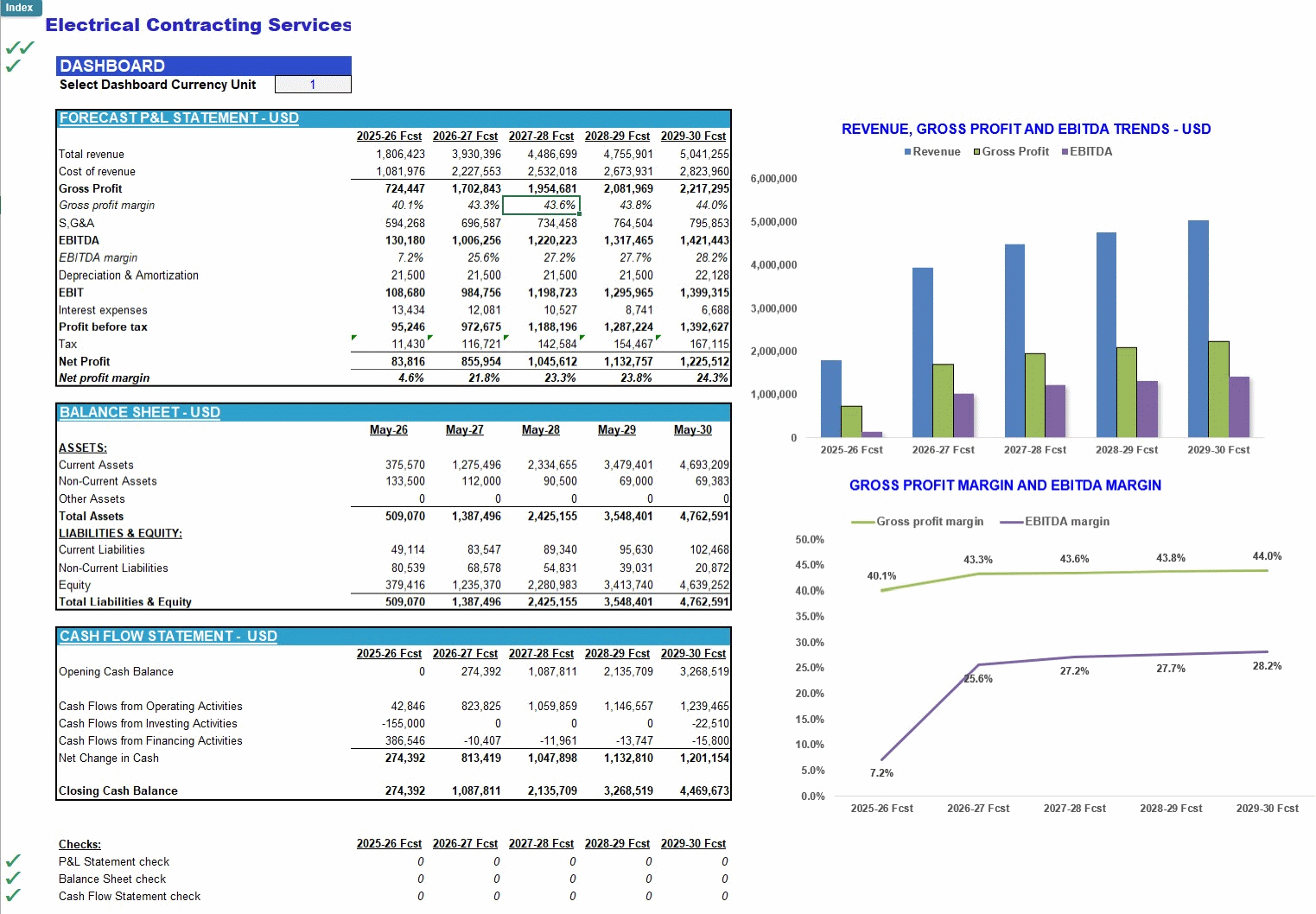 Index

Electrical Contracting Services

DASHBOARD

Select Dashboard Currency Unit 1

FORECAST P&L STATEMENT - USD

| | 2025-26 Fcst | 2026-27 Fcst | 2027-28 Fcst | 2028-29 Fcst | 2029-30 Fcst |
|---|---|---|---|---|---|
| Total revenue | 1,806,423 | 3,930,396 | 4,486,699 | 4,755,901 | 5,041,255 |
| Cost of revenue | 1,081,976 | 2,227,553 | 2,532,018 | 2,673,931 | 2,823,960 |
| Gross Profit | 724,447 | 1,702,843 | 1,954,681 | 2,081,969 | 2,217,295 |
| Gross profit margin | 40.1% | 43.3% | 43.6% | 43.8% | 44.0% |
| S,G&A | 594,268 | 696,587 | 734,458 | 764,504 | 795,853 |
| EBITDA | 130,180 | 1,006,256 | 1,220,223 | 1,317,465 | 1,421,443 |
| EBITDA margin | 7.2% | 25.6% | 27.2% | 27.7% | 28.2% |
| Depreciation & Amortization | 21,500 | 21,500 | 21,500 | 21,500 | 22,128 |
| EBIT | 108,680 | 984,756 | 1,198,723 | 1,295,965 | 1,399,315 |
| Interest expenses | 13,434 | 12,081 | 10,527 | 8,741 | 6,688 |
| Profit before tax | 95,246 | 972,675 | 1,188,196 | 1,287,224 | 1,392,627 |
| Tax | 11,430 | 116,721 | 142,584 | 154,467 | 167,115 |
| Net Profit | 83,816 | 855,954 | 1,045,612 | 1,132,757 | 1,225,512 |
| Net profit margin | 4.6% | 21.8% | 23.3% | 23.8% | 24.3% |

BALANCE SHEET - USD

| | May-26 | May-27 | May-28 | May-29 | May-30 |
|---|---|---|---|---|---|
| ASSETS: | | | | | |
| Current Assets | 375,570 | 1,275,496 | 2,334,655 | 3,479,401 | 4,693,209 |
| Non-Current Assets | 133,500 | 112,000 | 90,500 | 69,000 | 69,383 |
| Other Assets | 0 | 0 | 0 | 0 | 0 |
| Total Assets | 509,070 | 1,387,496 | 2,425,155 | 3,548,401 | 4,762,591 |
| LIABILITIES & EQUITY: | | | | | |
| Current Liabilities | 49,114 | 83,547 | 89,340 | 95,630 | 102,468 |
| Non-Current Liabilities | 80,539 | 68,578 | 54,831 | 39,031 | 20,872 |
| Equity | 379,416 | 1,235,370 | 2,280,983 | 3,413,740 | 4,639,252 |
| Total Liabilities & Equity | 509,070 | 1,387,496 | 2,425,155 | 3,548,401 | 4,762,591 |

CASH FLOW STATEMENT - USD

| | 2025-26 Fcst | 2026-27 Fcst | 2027-28 Fcst | 2028-29 Fcst | 2029-30 Fcst |
|---|---|---|---|---|---|
| Opening Cash Balance | 0 | 274,392 | 1,087,811 | 2,135,709 | 3,268,519 |
| Cash Flows from Operating Activities | 42,846 | 823,825 | 1,059,859 | 1,146,557 | 1,239,465 |
| Cash Flows from Investing Activities | -155,000 | 0 | 0 | 0 | -22,510 |
| Cash Flows from Financing Activities | 386,546 | -10,407 | -11,961 | -13,747 | -15,800 |
| Net Change in Cash | 274,392 | 813,419 | 1,047,898 | 1,132,810 | 1,201,154 |
| Closing Cash Balance | 274,392 | 1,087,811 | 2,135,709 | 3,268,519 | 4,469,673 |

| Checks: | 2025-26 Fcst | 2026-27 Fcst | 2027-28 Fcst | 2028-29 Fcst | 2029-30 Fcst |
|---|---|---|---|---|---|
| P&L Statement check | 0 | 0 | 0 | 0 | 0 |
| Balance Sheet check | 0 | 0 | 0 | 0 | 0 |
| Cash Flow Statement check | 0 | 0 | 0 | 0 | 0 |

REVENUE, GROSS PROFIT AND EBITDA TRENDS - USD

Revenue Gross Profit EBITDA

6,000,000
5,000,000
4,000,000
3,000,000
2,000,000
1,000,000
0

2025-26 Fcst 2026-27 Fcst 2027-28 Fcst 2028-29 Fcst 2029-30 Fcst

GROSS PROFIT MARGIN AND EBITDA MARGIN

Gross profit margin EBITDA margin

50.0%
45.0%
40.0%
35.0%
30.0%
25.0%
20.0%
15.0%
10.0%
5.0%
0.0%

40.1% 43.3% 43.6% 43.8% 44.0%

7.2% 25.6% 27.2% 27.7% 28.2%

2025-26 Fcst 2026-27 Fcst 2027-28 Fcst 2028-29 Fcst 2029-30 Fcst